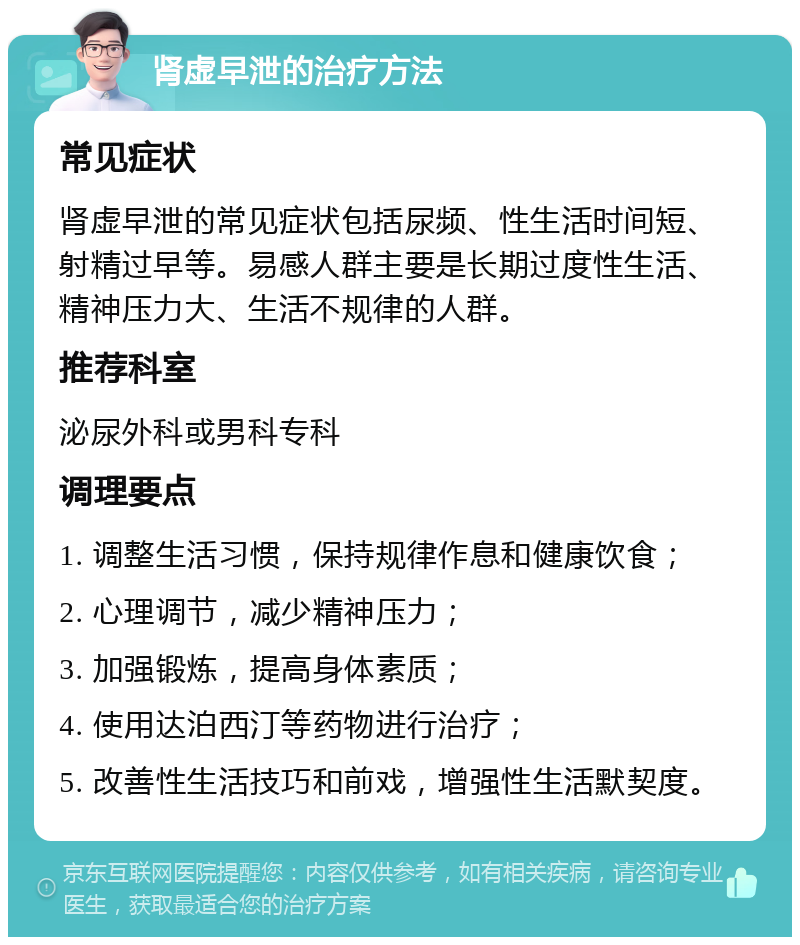 肾虚早泄的治疗方法

常见症状

肾虚早泄的常见症状包括尿频、性生活时间短、射精过早等。易感人群主要是长期过度性生活、精神压力大、生活不规律的人群。

推荐科室

泌尿外科或男科专科

调理要点

1. 调整生活习惯，保持规律作息和健康饮食；

2. 心理调节，减少精神压力；

3. 加强锻炼，提高身体素质；

4. 使用达泊西汀等药物进行治疗；

5. 改善性生活技巧和前戏，增强性生活默契度。

京东互联网医院提醒您：内容仅供参考，如有相关疾病，请咨询专业医生，获取最适合您的治疗方案